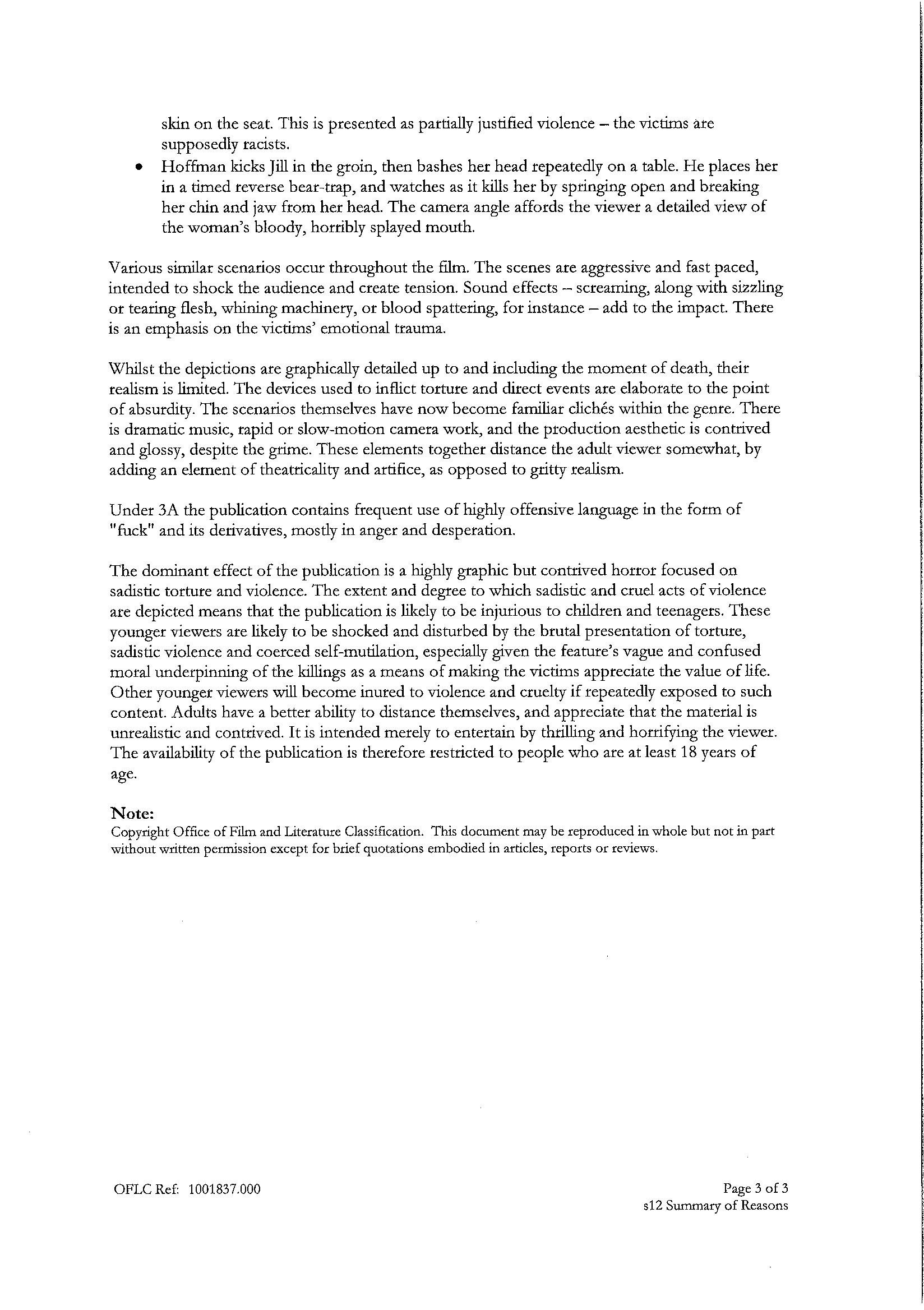 skin on the seat. This is presented as partially justified violence – the victims are supposedly racists.

• Hoffman kicks Jill in the groin, then bashes her head repeatedly on a table. He places her in a timed reverse bear-trap, and watches as it kills her by springing open and breaking her chin and jaw from her head. The camera angle affords the viewer a detailed view of the woman's bloody, horribly splayed mouth.

Various similar scenarios occur throughout the film. The scenes are aggressive and fast paced, intended to shock the audience and create tension. Sound effects – screaming, along with sizzling or tearing flesh, whining machinery, or blood spattering, for instance – add to the impact. There is an emphasis on the victims' emotional trauma.

Whilst the depictions are graphically detailed up to and including the moment of death, their realism is limited. The devices used to inflict torture and direct events are elaborate to the point of absurdity. The scenarios themselves have now become familiar clichés within the genre. There is dramatic music, rapid or slow-motion camera work, and the production aesthetic is contrived and glossy, despite the grime. These elements together distance the adult viewer somewhat, by adding an element of theatricality and artifice, as opposed to gritty realism.

Under 3A the publication contains frequent use of highly offensive language in the form of "fuck" and its derivatives, mostly in anger and desperation.

The dominant effect of the publication is a highly graphic but contrived horror focused on sadistic torture and violence. The extent and degree to which sadistic and cruel acts of violence are depicted means that the publication is likely to be injurious to children and teenagers. These younger viewers are likely to be shocked and disturbed by the brutal presentation of torture, sadistic violence and coerced self-mutilation, especially given the feature's vague and confused moral underpinning of the killings as a means of making the victims appreciate the value of life. Other younger viewers will become inured to violence and cruelty if repeatedly exposed to such content. Adults have a better ability to distance themselves, and appreciate that the material is unrealistic and contrived. It is intended merely to entertain by thrilling and horrifying the viewer. The availability of the publication is therefore restricted to people who are at least 18 years of age.

Note:
Copyright Office of Film and Literature Classification. This document may be reproduced in whole but not in part without written permission except for brief quotations embodied in articles, reports or reviews.

OFLC Ref: 1001837.000

Page 3 of 3
s12 Summary of Reasons